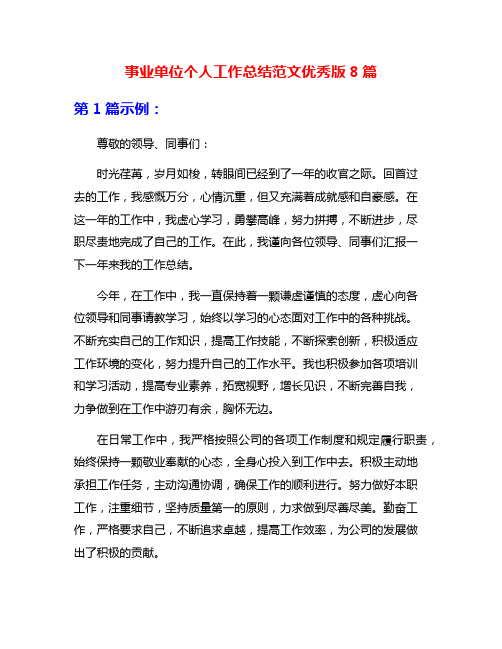 事业单位个人工作总结范文优秀版 8 篇

第 1 篇示例：

尊敬的领导、同事们：

时光荏苒，岁月如梭，转眼间已经到了一年的收官之际。回首过去的工作，我感慨万分，心情沉重，但又充满着成就感和自豪感。在这一年的工作中，我虚心学习，勇攀高峰，努力拼搏，不断进步，尽职尽责地完成了自己的工作。在此，我谨向各位领导、同事们汇报一下一年来我的工作总结。

今年，在工作中，我一直保持着一颗谦虚谨慎的态度，虚心向各位领导和同事请教学习，始终以学习的心态面对工作中的各种挑战。不断充实自己的工作知识，提高工作技能，不断探索创新，积极适应工作环境的变化，努力提升自己的工作水平。我也积极参加各项培训和学习活动，提高专业素养，拓宽视野，增长见识，不断完善自我，力争做到在工作中游刃有余，胸怀无边。

在日常工作中，我严格按照公司的各项工作制度和规定履行职责，始终保持一颗敬业奉献的心态，全身心投入到工作中去。积极主动地承担工作任务，主动沟通协调，确保工作的顺利进行。努力做好本职工作，注重细节，坚持质量第一的原则，力求做到尽善尽美。勤奋工作，严格要求自己，不断追求卓越，提高工作效率，为公司的发展做出了积极的贡献。